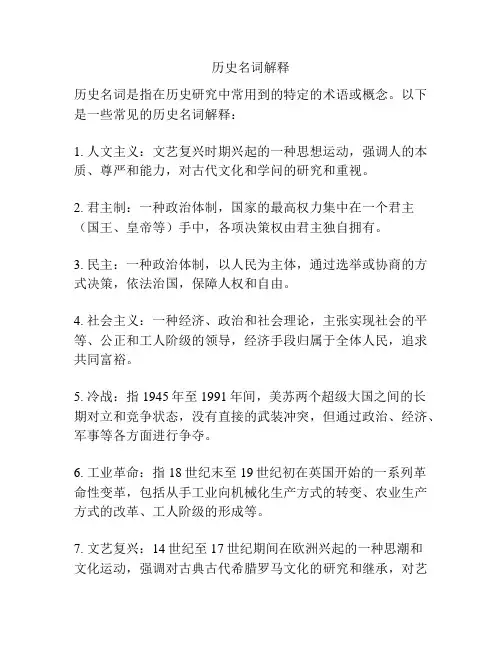 历史名词解释

历史名词是指在历史研究中常用到的特定的术语或概念。以下是一些常见的历史名词解释：

1. 人文主义：文艺复兴时期兴起的一种思想运动，强调人的本质、尊严和能力，对古代文化和学问的研究和重视。

2. 君主制：一种政治体制，国家的最高权力集中在一个君主（国王、皇帝等）手中，各项决策权由君主独自拥有。

3. 民主：一种政治体制，以人民为主体，通过选举或协商的方式决策，依法治国，保障人权和自由。

4. 社会主义：一种经济、政治和社会理论，主张实现社会的平等、公正和工人阶级的领导，经济手段归属于全体人民，追求共同富裕。

5. 冷战：指 1945 年至 1991 年间，美苏两个超级大国之间的长期对立和竞争状态，没有直接的武装冲突，但通过政治、经济、军事等各方面进行争夺。

6. 工业革命：指 18 世纪末至 19 世纪初在英国开始的一系列革命性变革，包括从手工业向机械化生产方式的转变、农业生产方式的改革、工人阶级的形成等。

7. 文艺复兴：14 世纪至 17 世纪期间在欧洲兴起的一种思潮和文化运动，强调对古典古代希腊罗马文化的研究和继承，对艺